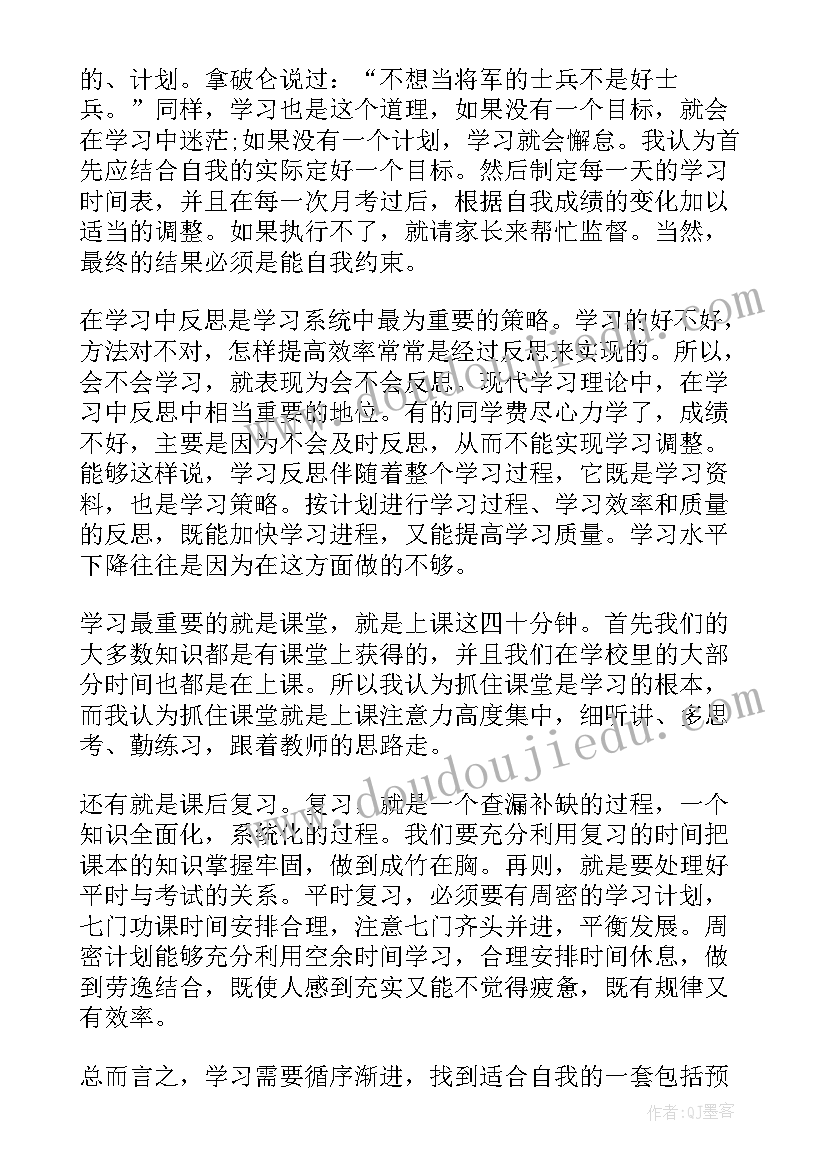 的、计划。拿破仑说过：“不想当将军的士兵不是好士兵。”同样，学习也是这个道理，如果没有一个目标，就会在学习中迷茫;如果没有一个计划，学习就会懈怠。我认为首先应结合自我的实际定好一个目标。然后制定每一天的学习时间表，并且在每一次月考过后，根据自我成绩的变化加以适当的调整。如果执行不了，就请家长来帮忙监督。当然，最终的结果必须是能自我约束。

在学习中反思是学习系统中最为重要的策略。学习的好不好，方法对不对，怎样提高效率常常是经过反思来实现的。所以，会不会学习，就表现为会不会反思。现代学习理论中，在学习中反思中相当重要的地位。有的同学费尽心力学了，成绩不好，主要是因为不会及时反思，从而不能实现学习调整。能够这样说，学习反思伴随着整个学习过程，它既是学习资料，也是学习策略。按计划进行学习过程、学习效率和质量的反思，既能加快学习进程，又能提高学习质量。学习水平下降往往是因为在这方面做的不够。

学习最重要的就是课堂，就是上课这四十分钟。首先我们的大多数知识都是有课堂上获得的，并且我们在学校里的大部分时间也都是在上课。所以我认为抓住课堂是学习的根本，而我认为抓住课堂就是上课注意力高度集中，细听讲、多思考、勤练习，跟着教师的思路走。

还有就是课后复习。复习，就是一个查漏补缺的过程，一个知识全面化，系统化的过程。我们要充分利用复习的时间把课本的知识掌握牢固，做到成竹在胸。再则，就是要处理好平时与考试的关系。平时复习，必须要有周密的学习计划，七门功课时间安排合理，注意七门齐头并进，平衡发展。周密计划能够充分利用空余时间学习，合理安排时间休息，做到劳逸结合，既使人感到充实又能不觉得疲惫，既有规律又有效率。

总而言之，学习需要循序渐进，找到适合自我的一套包括预

www.doudoujiedu.com
作者:QJ墨客